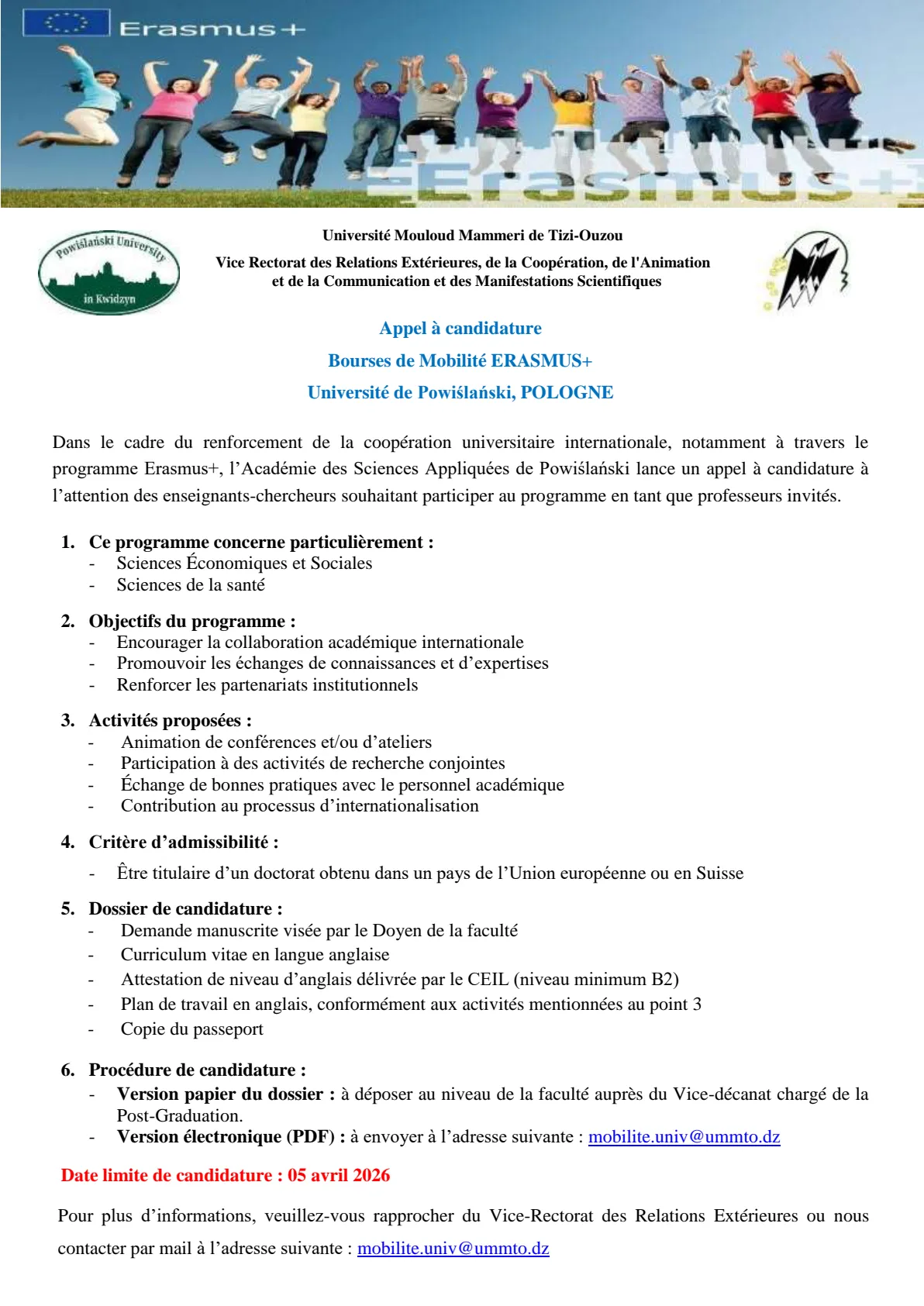 Erasmus+

Erasmus+

Powiślański University in Kwidzyn

Université Mouloud Mammeri de Tizi-Ouzou

Vice Rectorat des Relations Extérieures, de la Coopération, de l'Animation et de la Communication et des Manifestations Scientifiques

Appel à candidature

Bourses de Mobilité ERASMUS+

Université de Powiślański, POLOGNE

Dans le cadre du renforcement de la coopération universitaire internationale, notamment à travers le programme Erasmus+, l'Académie des Sciences Appliquées de Powiślański lance un appel à candidature à l'attention des enseignants-chercheurs souhaitant participer au programme en tant que professeurs invités.

1. Ce programme concerne particulièrement :
- Sciences Économiques et Sociales
- Sciences de la santé

2. Objectifs du programme :
- Encourager la collaboration académique internationale
- Promouvoir les échanges de connaissances et d'expertises
- Renforcer les partenariats institutionnels

3. Activités proposées :
- Animation de conférences et/ou d'ateliers
- Participation à des activités de recherche conjointes
- Échange de bonnes pratiques avec le personnel académique
- Contribution au processus d'internationalisation

4. Critère d'admissibilité :
- Être titulaire d'un doctorat obtenu dans un pays de l'Union européenne ou en Suisse

5. Dossier de candidature :
- Demande manuscrite visée par le Doyen de la faculté
- Curriculum vitae en langue anglaise
- Attestation de niveau d'anglais délivrée par le CEIL (niveau minimum B2)
- Plan de travail en anglais, conformément aux activités mentionnées au point 3
- Copie du passeport

6. Procédure de candidature :
- Version papier du dossier : à déposer au niveau de la faculté auprès du Vice-décanat chargé de la Post-Graduation.
- Version électronique (PDF) : à envoyer à l'adresse suivante : mobilite.univ@ummto.dz

Date limite de candidature : 05 avril 2026

Pour plus d'informations, veuillez-vous rapprocher du Vice-Rectorat des Relations Extérieures ou nous contacter par mail à l'adresse suivante : mobilite.univ@ummto.dz